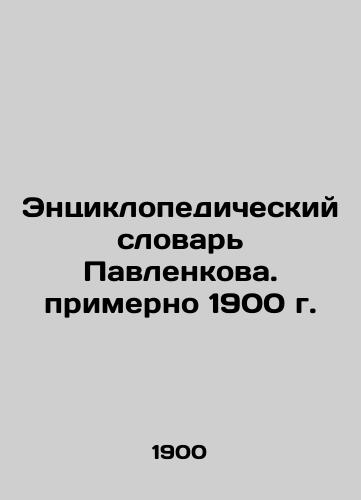 Энциклопедический словарь Павленкова. примерно 1900 г.

1900